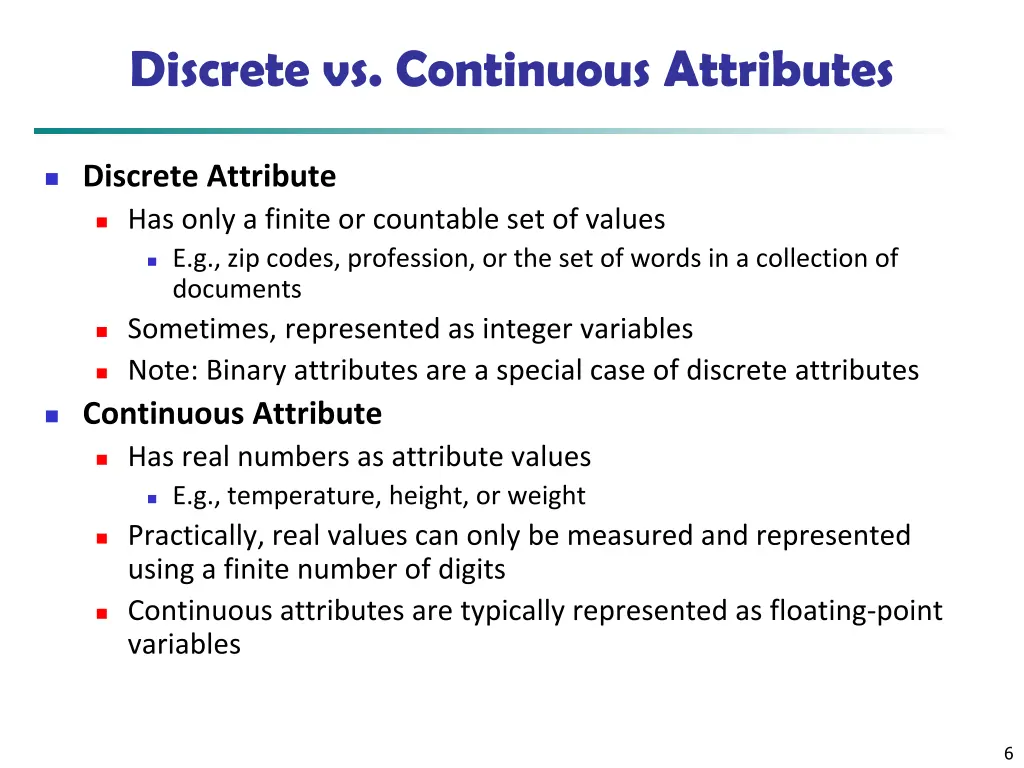 Discrete vs. Continuous Attributes

Discrete Attribute
Has only a finite or countable set of values
E.g., zip codes, profession, or the set of words in a collection of documents
Sometimes, represented as integer variables
Note: Binary attributes are a special case of discrete attributes

Continuous Attribute
Has real numbers as attribute values
E.g., temperature, height, or weight
Practically, real values can only be measured and represented using a finite number of digits
Continuous attributes are typically represented as floating-point variables

6